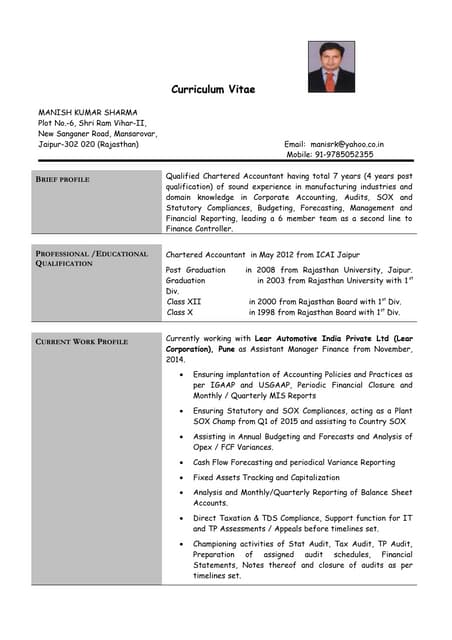 Curriculum Vitae

MANISH KUMAR SHARMA
Plot No.-6, Shri Ram Vihar-II,
New Sanganer Road, Mansarovar,
Jaipur-302 020 (Rajasthan)

Email: manisrk@yahoo.co.in
Mobile: 91-9785052355

BRIEF PROFILE

Qualified Chartered Accountant having total 7 years (4 years post qualification) of sound experience in manufacturing industries and domain knowledge in Corporate Accounting, Audits, SOX and Statutory Compliances, Budgeting, Forecasting, Management and Financial Reporting, leading a 6 member team as a second line to Finance Controller.

PROFESSIONAL /EDUCATIONAL QUALIFICATION

Chartered Accountant in May 2012 from ICAI Jaipur
Post Graduation in 2008 from Rajasthan University, Jaipur.
Graduation in 2003 from Rajasthan University with $1^{st}$ Div.
Class XII in 2000 from Rajasthan Board with $1^{st}$ Div.
Class X in 1998 from Rajasthan Board with $1^{st}$ Div.

CURRENT WORK PROFILE

Currently working with Lear Automotive India Private Ltd (Lear Corporation), Pune as Assistant Manager Finance from November, 2014.

• Ensuring implantation of Accounting Policies and Practices as per IGAAP and USGAAP, Periodic Financial Closure and Monthly / Quarterly MIS Reports
• Ensuring Statutory and SOX Compliances, acting as a Plant SOX Champ from Q1 of 2015 and assisting to Country SOX
• Assisting in Annual Budgeting and Forecasts and Analysis of Opex / FCF Variances.
• Cash Flow Forecasting and periodical Variance Reporting
• Fixed Assets Tracking and Capitalization
• Analysis and Monthly/Quarterly Reporting of Balance Sheet Accounts.
• Direct Taxation & TDS Compliance, Support function for IT and TP Assessments / Appeals before timelines set.
• Championing activities of Stat Audit, Tax Audit, TP Audit, Preparation of assigned audit schedules, Financial Statements, Notes thereof and closure of audits as per timelines set.